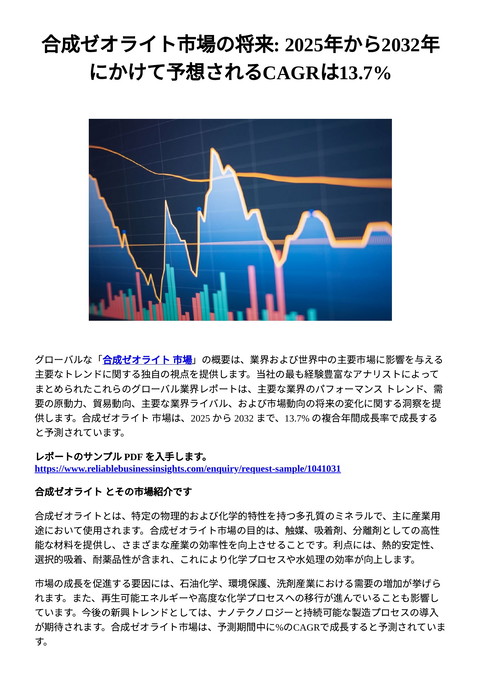 合成ゼオライト市場の将来: 2025年から2032年にかけて予想されるCAGRは13.7%

グローバルな「合成ゼオライト 市場」の概要は、業界および世界中の主要市場に影響を与える主要なトレンドに関する独自の視点を提供します。当社の最も経験豊富なアナリストによってまとめられたこれらのグローバル業界レポートは、主要な業界のパフォーマンス トレンド、需要の原動力、貿易動向、主要な業界ライバル、および市場動向の将来の変化に関する洞察を提供します。合成ゼオライト 市場は、2025 から 2032 まで、13.7% の複合年間成長率で成長すると予測されています。

レポートのサンプル PDF を入手します。
https://www.reliablebusinessinsights.com/enquiry/request-sample/1041031

合成ゼオライト とその市場紹介です

合成ゼオライトとは、特定の物理的および化学的特性を持つ多孔質のミネラルで、主に産業用途において使用されます。合成ゼオライト市場の目的は、触媒、吸着剤、分離剤としての高性能な材料を提供し、さまざまな産業の効率性を向上させることです。利点には、熱的安定性、選択的吸着、耐薬品性が含まれ、これにより化学プロセスや水処理の効率が向上します。

市場の成長を促進する要因には、石油化学、環境保護、洗剤産業における需要の増加が挙げられます。また、再生可能エネルギーや高度な化学プロセスへの移行が進んでいることも影響しています。今後の新興トレンドとしては、ナノテクノロジーと持続可能な製造プロセスの導入が期待されます。合成ゼオライト市場は、予測期間中に%のCAGRで成長すると予測されています。